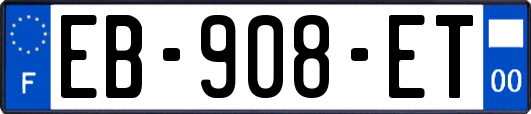 F
EB-908-ET
00